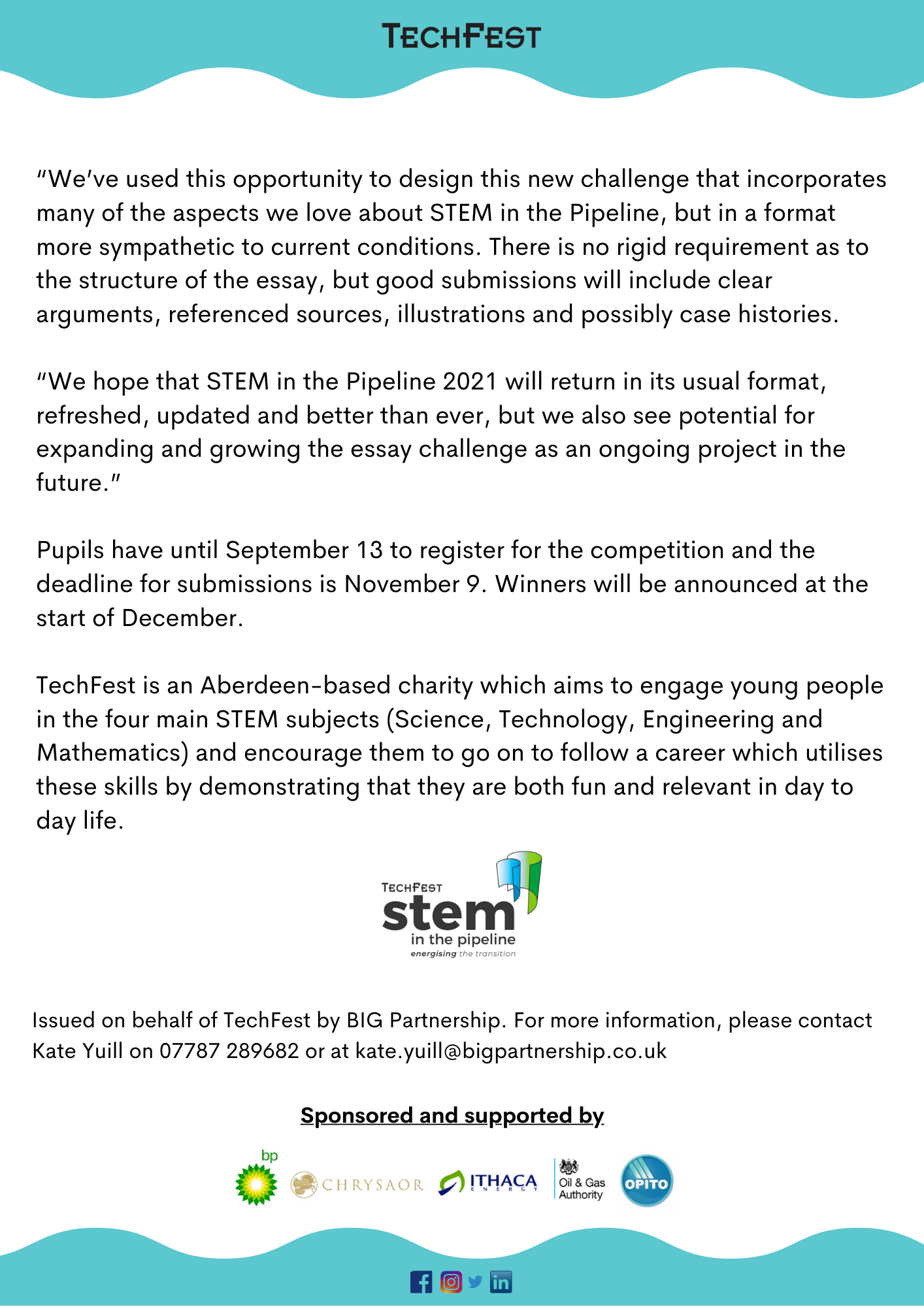 TECHFEST

"We've used this opportunity to design this new challenge that incorporates many of the aspects we love about STEM in the Pipeline, but in a format more sympathetic to current conditions. There is no rigid requirement as to the structure of the essay, but good submissions will include clear arguments, referenced sources, illustrations and possibly case histories.

"We hope that STEM in the Pipeline 2021 will return in its usual format, refreshed, updated and better than ever, but we also see potential for expanding and growing the essay challenge as an ongoing project in the future."

Pupils have until September 13 to register for the competition and the deadline for submissions is November 9. Winners will be announced at the start of December.

TechFest is an Aberdeen-based charity which aims to engage young people in the four main STEM subjects (Science, Technology, Engineering and Mathematics) and encourage them to go on to follow a career which utilises these skills by demonstrating that they are both fun and relevant in day to day life.

TECHFEST
stem
in the pipeline
energising the transition

Issued on behalf of TechFest by BIG Partnership. For more information, please contact Kate Yuill on 07787 289682 or at kate.yuill@bigpartnership.co.uk

Sponsored and supported by

bp CHRYSAOR ITHACA ENERGY Oil & Gas Authority OPITO